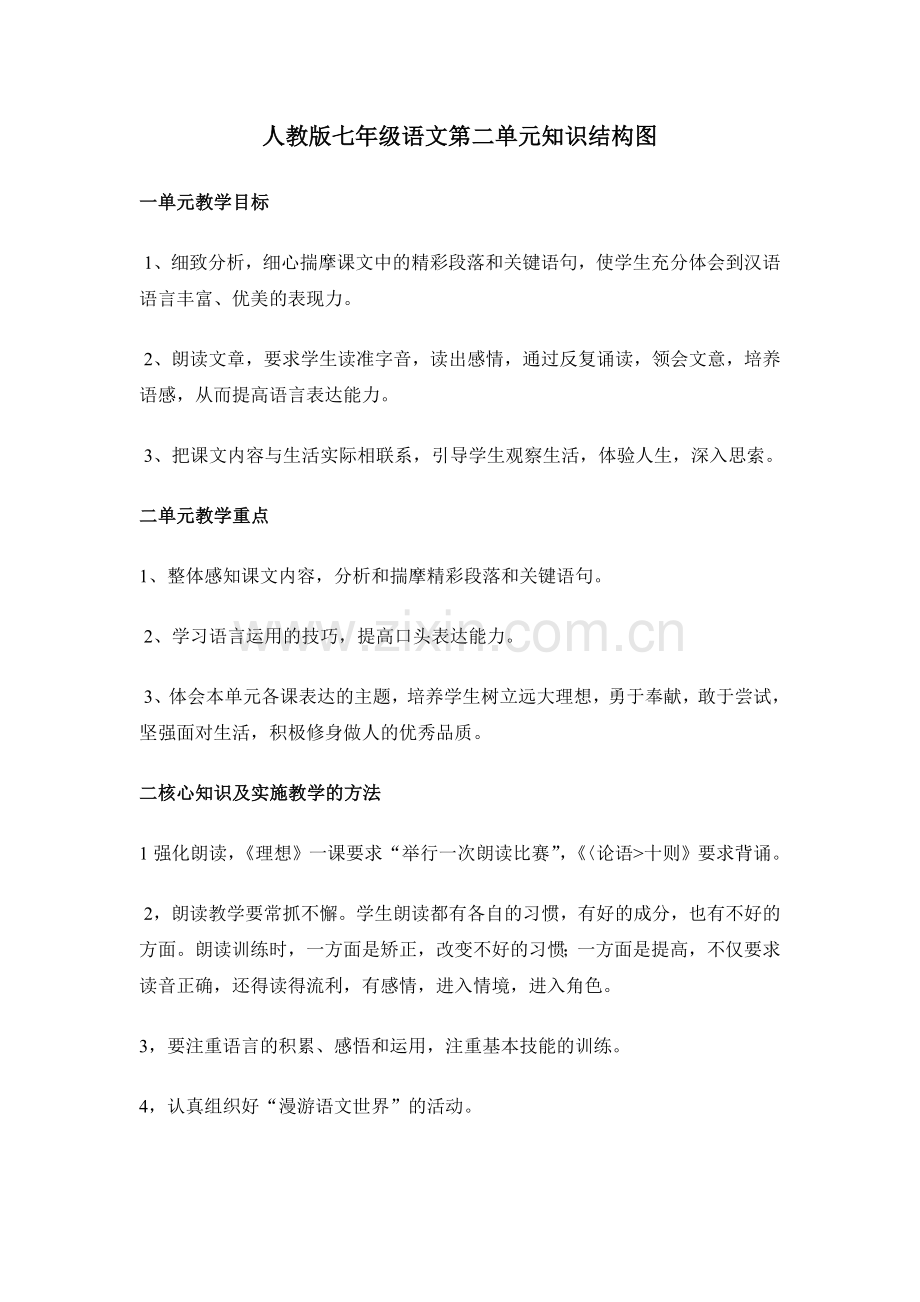 人教版七年级语文第二单元知识结构图

一单元教学目标

1、细致分析，细心揣摩课文中的精彩段落和关键语句，使学生充分体会到汉语语言丰富、优美的表现力。

2、朗读文章，要求学生读准字音，读出感情，通过反复诵读，领会文意，培养语感，从而提高语言表达能力。

3、把课文内容与生活实际相联系，引导学生观察生活，体验人生，深入思索。

二单元教学重点

1、整体感知课文内容，分析和揣摩精彩段落和关键语句。

2、学习语言运用的技巧，提高口头表达能力。

3、体会本单元各课表达的主题，培养学生树立远大理想，勇于奉献，敢于尝试，坚强面对生活，积极修身做人的优秀品质。

二核心知识及实施教学的方法

1强化朗读，《理想》一课要求“举行一次朗读比赛”，《〈论语>十则》要求背诵。

2，朗读教学要常抓不懈。学生朗读都有各自的习惯，有好的成分，也有不好的方面。朗读训练时，一方面是矫正，改变不好的习惯;一方面是提高，不仅要求读音正确，还得读得流利，有感情，进入情境，进入角色。

3，要注重语言的积累、感悟和运用，注重基本技能的训练。

4，认真组织好“漫游语文世界”的活动。

www.zixin.com.cn